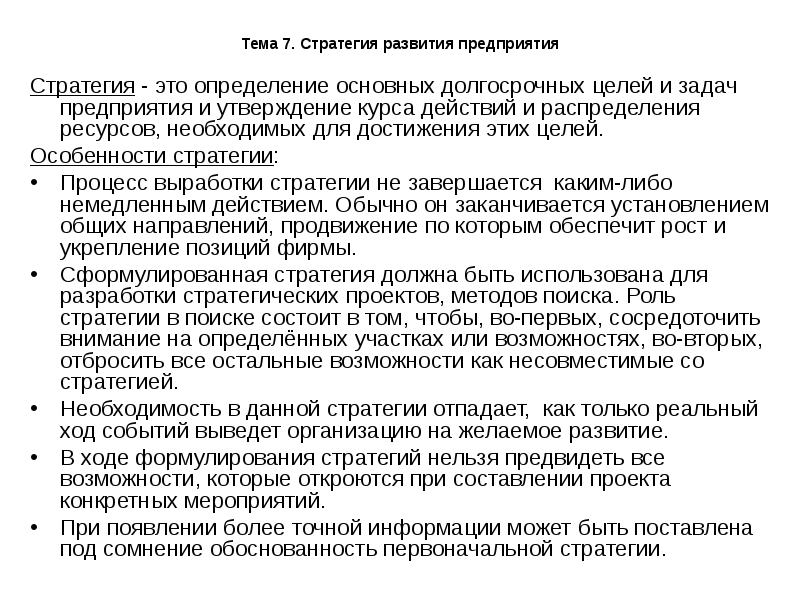 Тема 7. Стратегия развития предприятия

Стратегия - это определение основных долгосрочных целей и задач предприятия и утверждение курса действий и распределения ресурсов, необходимых для достижения этих целей.

Особенности стратегии:

• Процесс выработки стратегии не завершается каким-либо немедленным действием. Обычно он заканчивается установлением общих направлений, продвижение по которым обеспечит рост и укрепление позиций фирмы.

• Сформулированная стратегия должна быть использована для разработки стратегических проектов, методов поиска. Роль стратегии в поиске состоит в том, чтобы, во-первых, сосредоточить внимание на определённых участках или возможностях, во-вторых, отбросить все остальные возможности как несовместимые со стратегией.

• Необходимость в данной стратегии отпадает, как только реальный ход событий выведет организацию на желаемое развитие.

• В ходе формулирования стратегий нельзя предвидеть все возможности, которые откроются при составлении проекта конкретных мероприятий.

• При появлении более точной информации может быть поставлена под сомнение обоснованность первоначальной стратегии.